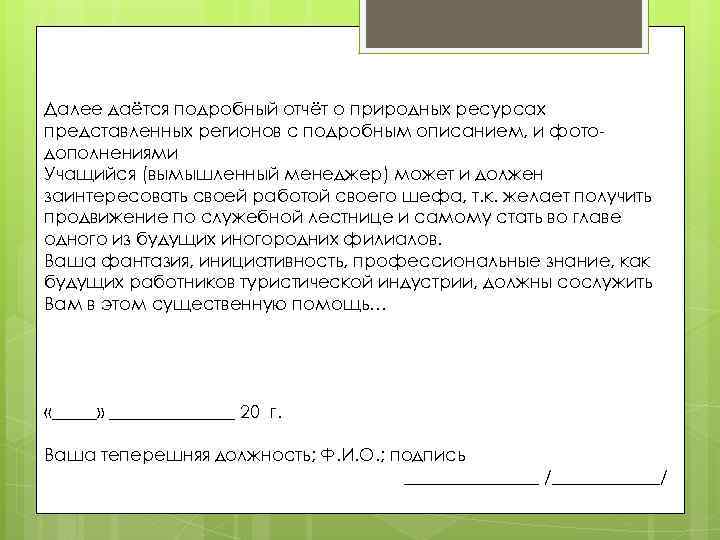 Далее даётся подробный отчёт о природных ресурсах представленных регионов с подробным описанием, и фото-дополнениями

Учащийся (вымышленный менеджер) может и должен заинтересовать своей работой своего шефа, т.к. желает получить продвижение по служебной лестнице и самому стать во главе одного из будущих иногородних филиалов.

Ваша фантазия, инициативность, профессиональные знание, как будущих работников туристической индустрии, должны сослужить Вам в этом существенную помощь…

«____» ____ 20 г.

Ваша теперешняя должность; Ф.И.О.; подпись

____ /____/